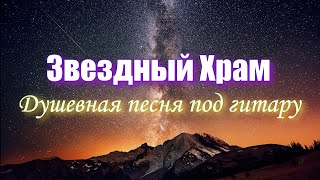 Звездный Храм
Душевная песня под гитару